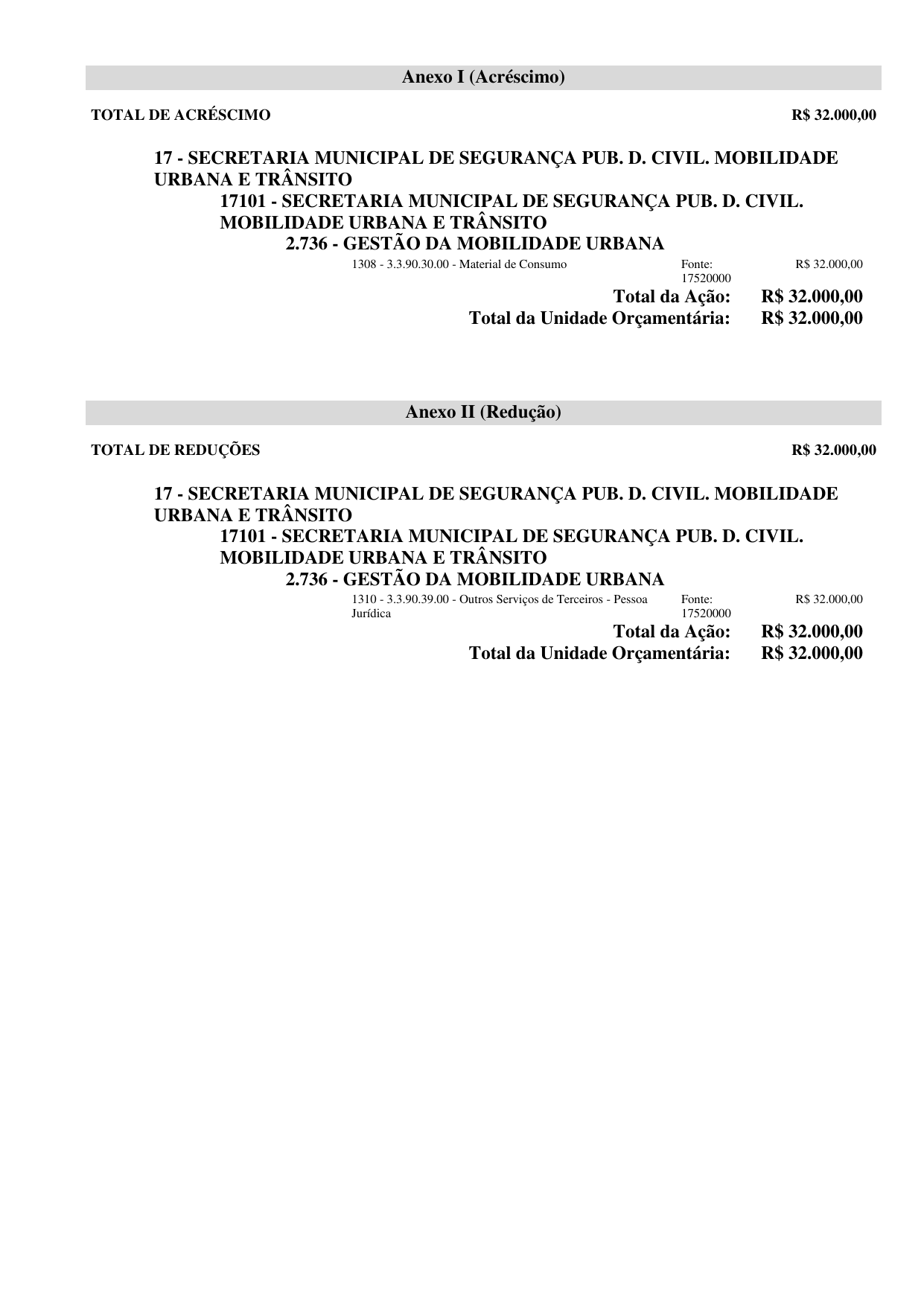 Anexo I (Acréscimo)

TOTAL DE ACRÉSCIMO R$ 32.000,00

17 - SECRETARIA MUNICIPAL DE SEGURANÇA PUB. D. CIVIL. MOBILIDADE URBANA E TRÂNSITO

17101 - SECRETARIA MUNICIPAL DE SEGURANÇA PUB. D. CIVIL. MOBILIDADE URBANA E TRÂNSITO

2.736 - GESTÃO DA MOBILIDADE URBANA

1308 - 3.3.90.30.00 - Material de Consumo Fonte: 17520000 R$ 32.000,00

Total da Ação: R$ 32.000,00

Total da Unidade Orçamentária: R$ 32.000,00

Anexo II (Redução)

TOTAL DE REDUÇÕES R$ 32.000,00

17 - SECRETARIA MUNICIPAL DE SEGURANÇA PUB. D. CIVIL. MOBILIDADE URBANA E TRÂNSITO

17101 - SECRETARIA MUNICIPAL DE SEGURANÇA PUB. D. CIVIL. MOBILIDADE URBANA E TRÂNSITO

2.736 - GESTÃO DA MOBILIDADE URBANA

1310 - 3.3.90.39.00 - Outros Serviços de Terceiros - Pessoa Jurídica Fonte: 17520000 R$ 32.000,00

Total da Ação: R$ 32.000,00

Total da Unidade Orçamentária: R$ 32.000,00